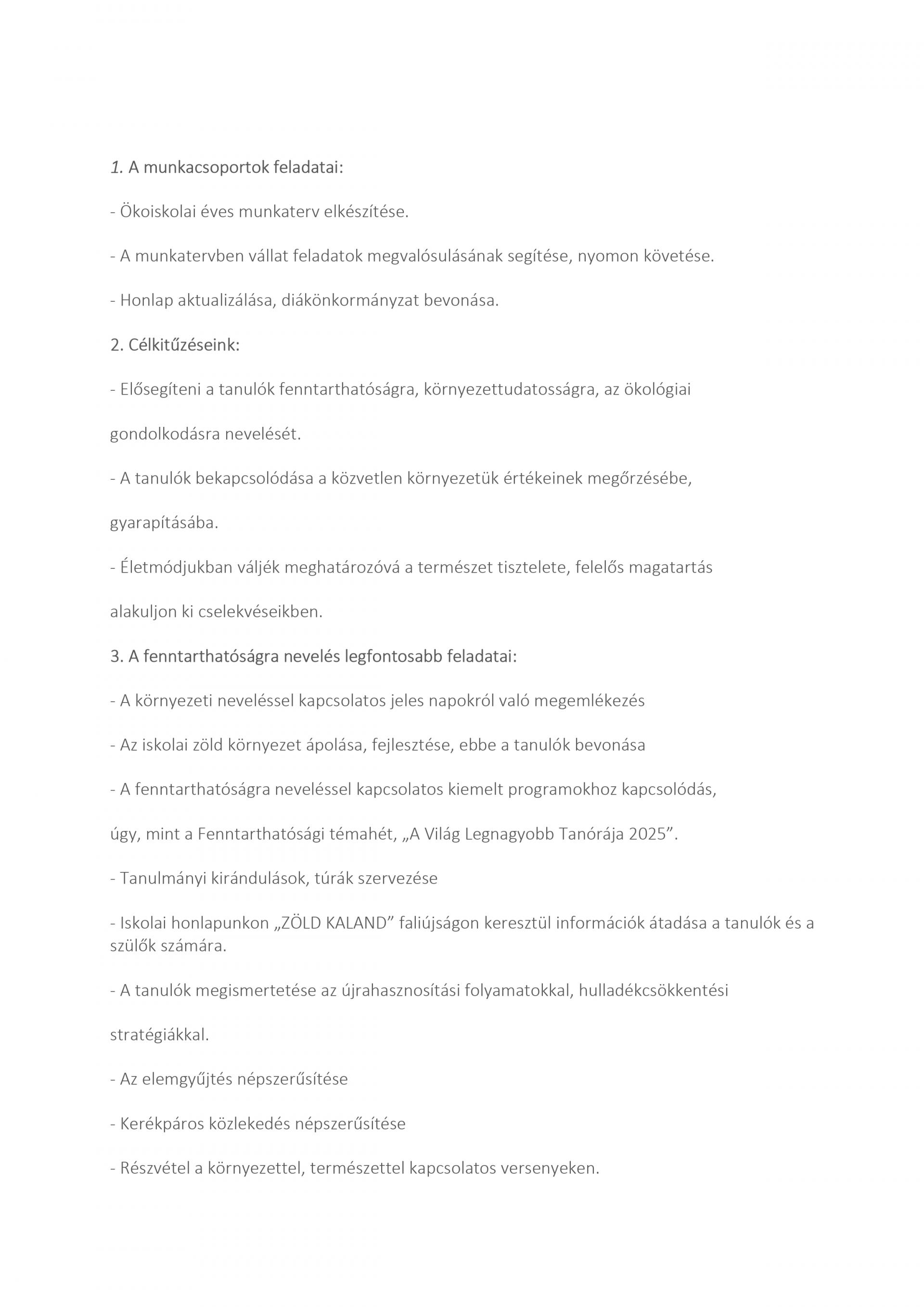 1. A munkacsoportok feladatai:

- Ökoiskolai éves munkaterv elkészítése.

- A munkatervben vállat feladatok megvalósulásának segítése, nyomon követése.

- Honlap aktualizálása, diákönkormányzat bevonása.

2. Célkitűzéseink:

- Elősegíteni a tanulók fenntarthatóságra, környezettudatosságra, az ökológiai gondolkodásra nevelését.

- A tanulók bekapcsolódása a közvetlen környezetük értékeinek megőrzésébe, gyarapításába.

- Életmódjukban váljék meghatározóvá a természet tisztelete, felelős magatartás alakuljon ki cselekvéseikben.

3. A fenntarthatóságra nevelés legfontosabb feladatai:

- A környezeti neveléssel kapcsolatos jeles napokról való megemlékezés

- Az iskolai zöld környezet ápolása, fejlesztése, ebbe a tanulók bevonása

- A fenntarthatóságra neveléssel kapcsolatos kiemelt programokhoz kapcsolódás, úgy, mint a Fenntarthatósági témahét, „A Világ Legnagyobb Tanórája 2025”.

- Tanulmányi kirándulások, túrák szervezése

- Iskolai honlapunkon „ZÖLD KALAND” faliújságon keresztül információk átadása a tanulók és a szülők számára.

- A tanulók megismertetése az újrahasznosítási folyamatokkal, hulladékcsökkentési stratégiákkal.

- Az elemgyűjtés népszerűsítése

- Kerékpáros közlekedés népszerűsítése

- Részvétel a környezettel, természettel kapcsolatos versenyeken.